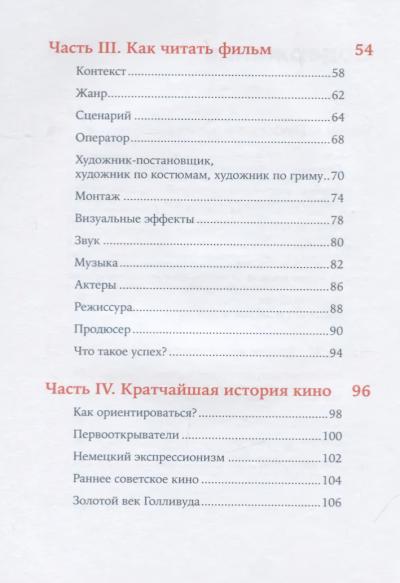 Часть III. Как читать фильм 54

Контекст 58

Жанр 62

Сценарий 64

Оператор 68

Художник-постановщик,
художник по костюмам, художник по гриму 70

Монтаж 74

Визуальные эффекты 78

Звук 80

Музыка 82

Актеры 86

Режиссура 88

Продюсер 90

Что такое успех? 94

Часть IV. Кратчайшая история кино 96

Как ориентироваться? 98

Первооткрыватели 100

Немецкий экспрессионизм 102

Раннее советское кино 104

Золотой век Голливуда 106